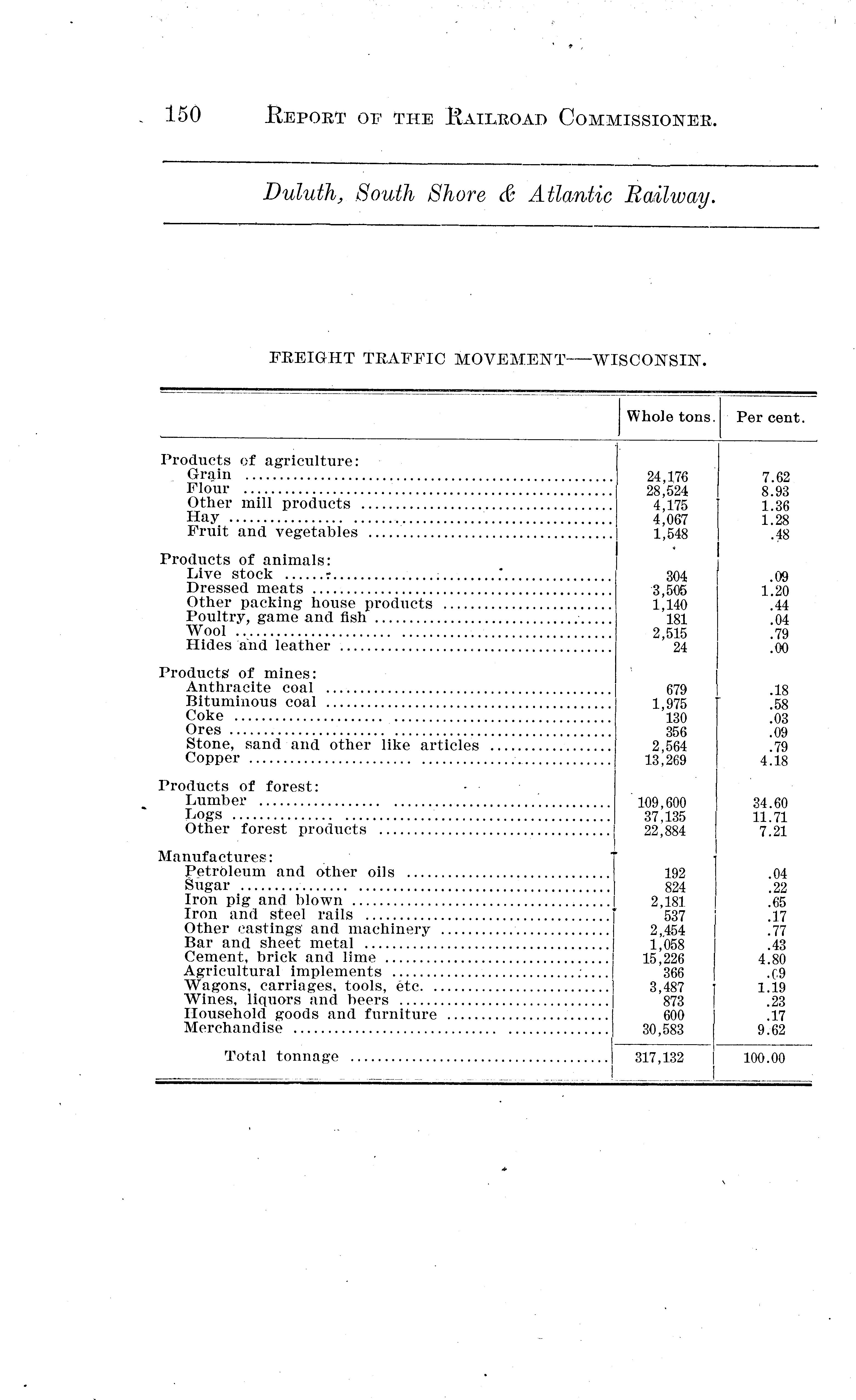 150 REPORT OF THE RAILROAD COMMISSIONER.

Duluth, South Shore & Atlantic Railway.

FREIGHT TRAFFIC MOVEMENT—WISCONSIN.

| | Whole tons. | Per cent. |
|---|---|---|
| Products of agriculture: | | |
| Grain | 24,176 | 7.62 |
| Flour | 28,524 | 8.93 |
| Other mill products | 4,175 | 1.36 |
| Hay | 4,067 | 1.28 |
| Fruit and vegetables | 1,548 | .48 |
| Products of animals: | | |
| Live stock | 304 | .09 |
| Dressed meats | 3,505 | 1.20 |
| Other packing house products | 1,140 | .44 |
| Poultry, game and fish | 181 | .04 |
| Wool | 2,515 | .79 |
| Hides and leather | 24 | .00 |
| Products of mines: | | |
| Anthracite coal | 679 | .18 |
| Bituminous coal | 1,975 | .58 |
| Coke | 130 | .03 |
| Ores | 356 | .09 |
| Stone, sand and other like articles | 2,564 | .79 |
| Copper | 13,269 | 4.18 |
| Products of forest: | | |
| Lumber | 109,600 | 34.60 |
| Logs | 37,135 | 11.71 |
| Other forest products | 22,884 | 7.21 |
| Manufactures: | | |
| Petroleum and other oils | 192 | .04 |
| Sugar | 824 | .22 |
| Iron pig and blown | 2,181 | .65 |
| Iron and steel rails | 537 | .17 |
| Other castings and machinery | 2,454 | .77 |
| Bar and sheet metal | 1,058 | .43 |
| Cement, brick and lime | 15,226 | 4.80 |
| Agricultural implements | 366 | .09 |
| Wagons, carriages, tools, etc. | 3,487 | 1.19 |
| Wines, liquors and beers | 873 | .23 |
| Household goods and furniture | 600 | .17 |
| Merchandise | 30,583 | 9.62 |
| Total tonnage | 317,132 | 100.00 |